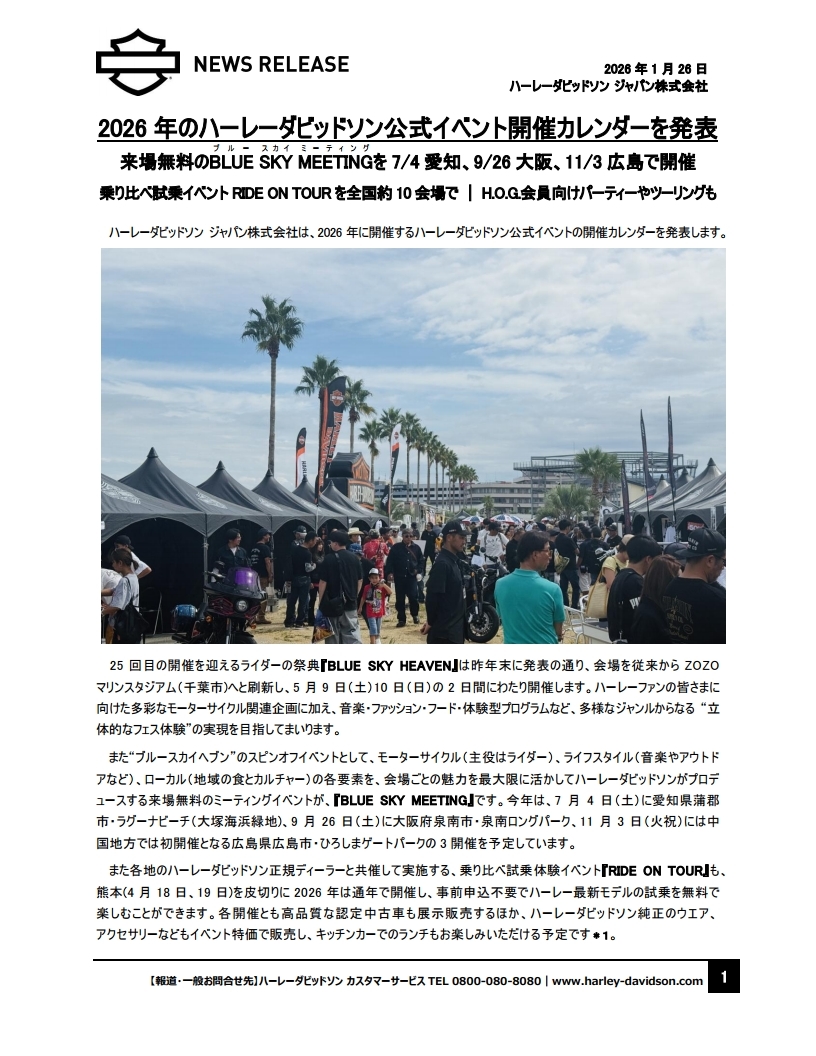 NEWS RELEASE

2026 年 1 月 26 日
ハーレーダビッドソン ジャパン株式会社

2026 年のハーレーダビッドソン公式イベント開催カレンダーを発表

ブルー スカイ ミーティング
来場無料のBLUE SKY MEETINGを 7/4 愛知、9/26 大阪、11/3 広島で開催

乗り比べ試乗イベント RIDE ON TOUR を全国約 10 会場で ｜ H.O.G.会員向けパーティーやツーリングも

ハーレーダビッドソン ジャパン株式会社は、2026 年に開催するハーレーダビッドソン公式イベントの開催カレンダーを発表します。

25 回目の開催を迎えるライダーの祭典『BLUE SKY HEAVEN』は昨年末に発表の通り、会場を従来から ZOZO マリンスタジアム（千葉市）へと刷新し、5 月 9 日（土）10 日（日）の 2 日間にわたり開催します。ハーレーファンの皆さまに向けた多彩なモーターサイクル関連企画に加え、音楽・ファッション・フード・体験型プログラムなど、多様なジャンルからなる “立体的なフェス体験”の実現を目指してまいります。

また“ブルースカイヘブン”のスピンオフイベントとして、モーターサイクル（主役はライダー）、ライフスタイル（音楽やアウトドアなど）、ローカル（地域の食とカルチャー）の各要素を、会場ごとの魅力を最大限に活かしてハーレーダビッドソンがプロデュースする来場無料のミーティングイベントが、『BLUE SKY MEETING』です。今年は、7 月 4 日（土）に愛知県蒲郡市・ラグーナビーチ（大塚海浜緑地）、9 月 26 日（土）に大阪府泉南市・泉南ロングパーク、11 月 3 日（火祝）には中国地方では初開催となる広島県広島市・ひろしまゲートパークの 3 開催を予定しています。

また各地のハーレーダビッドソン正規ディーラーと共催して実施する、乗り比べ試乗体験イベント『RIDE ON TOUR』も、熊本(4 月 18 日、19 日)を皮切りに 2026 年は通年で開催し、事前申込不要でハーレー最新モデルの試乗を無料で楽しむことができます。各開催とも高品質な認定中古車も展示販売するほか、ハーレーダビッドソン純正のウエア、アクセサリーなどもイベント特価で販売し、キッチンカーでのランチもお楽しみいただける予定です＊1。

【報道・一般お問合せ先】ハーレーダビッドソン カスタマーサービス TEL 0800-080-8080 | www.harley-davidson.com

1